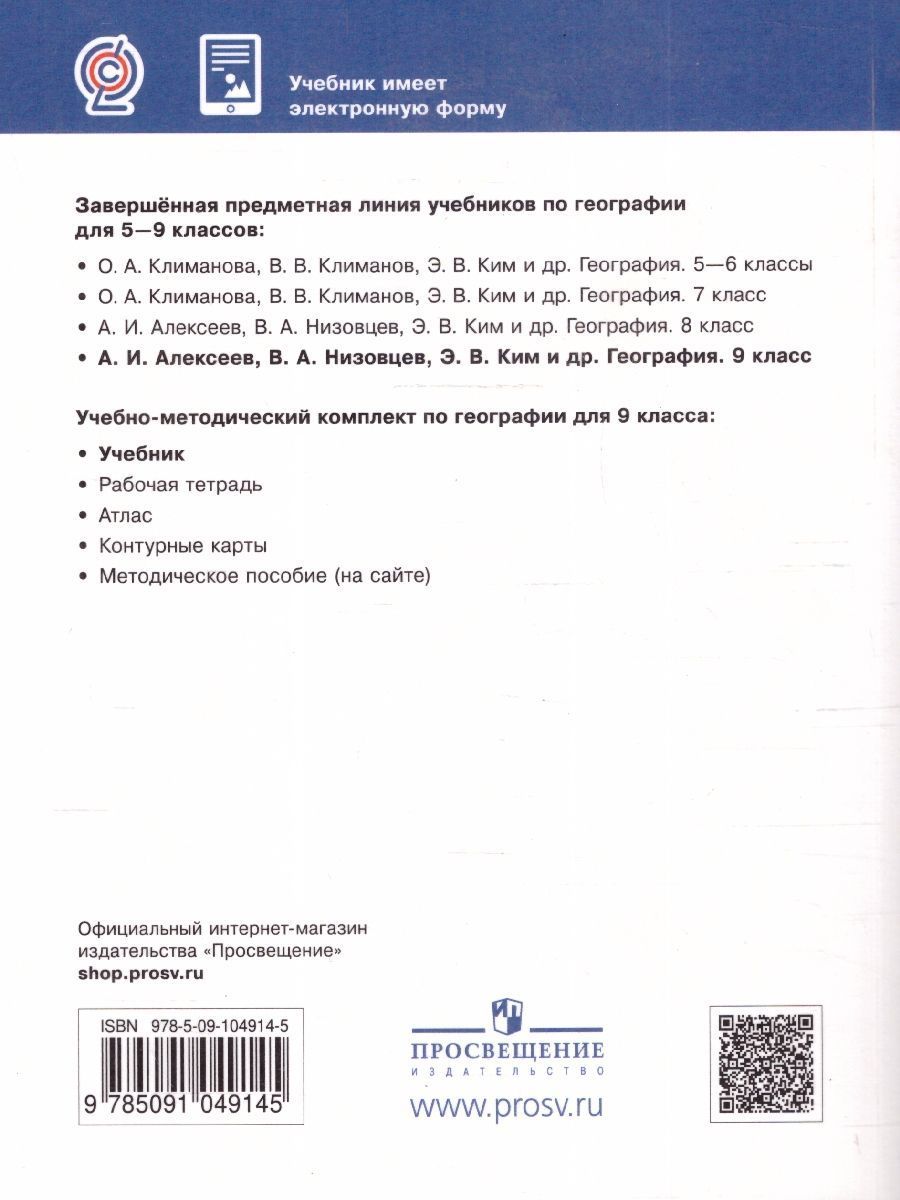 Учебник имеет электронную форму

Завершённая предметная линия учебников по географии для 5—9 классов:

• О. А. Климанова, В. В. Климанов, Э. В. Ким и др. География. 5—6 классы
• О. А. Климанова, В. В. Климанов, Э. В. Ким и др. География. 7 класс
• А. И. Алексеев, В. А. Низовцев, Э. В. Ким и др. География. 8 класс
• А. И. Алексеев, В. А. Низовцев, Э. В. Ким и др. География. 9 класс

Учебно-методический комплект по географии для 9 класса:

• Учебник
• Рабочая тетрадь
• Атлас
• Контурные карты
• Методическое пособие (на сайте)

Официальный интернет-магазин издательства «Просвещение»
shop.prosv.ru

ISBN 978-5-09-104914-5
9 785091 049145

ПРОСВЕЩЕНИЕ
ИЗДАТЕЛЬСТВО
www.prosv.ru